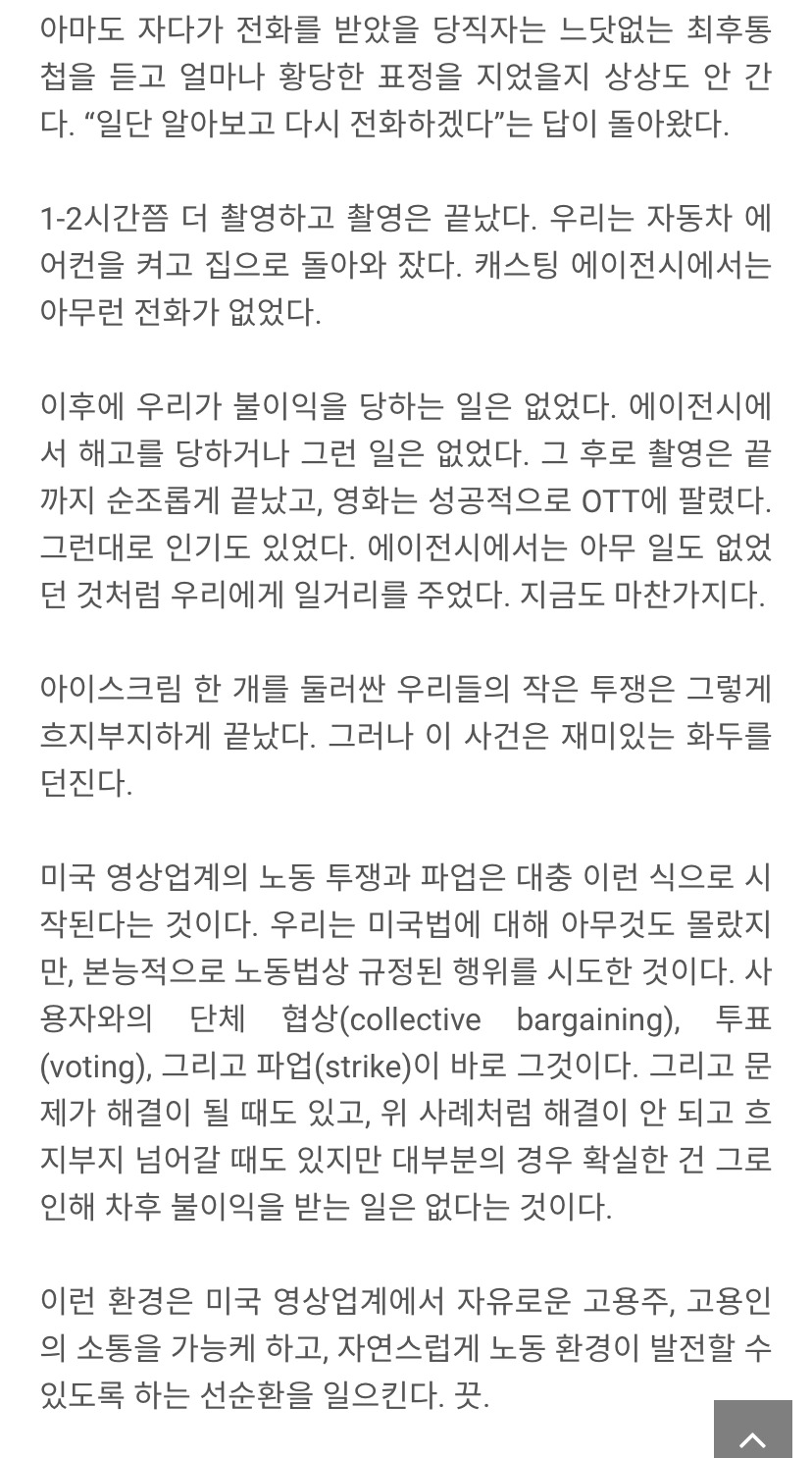 아마도 자다가 전화를 받았을 당직자는 느닷없는 최후통첩을 듣고 얼마나 황당한 표정을 지었을지 상상도 안 간다. “일단 알아보고 다시 전화하겠다”는 답이 돌아왔다.

1-2시간쯤 더 촬영하고 촬영은 끝났다. 우리는 자동차 에어컨을 켜고 집으로 돌아와 잤다. 캐스팅 에이전시에서는 아무런 전화가 없었다.

이후에 우리가 불이익을 당하는 일은 없었다. 에이전시에서 해고를 당하거나 그런 일은 없었다. 그 후로 촬영은 끝까지 순조롭게 끝났고, 영화는 성공적으로 OTT에 팔렸다. 그런대로 인기도 있었다. 에이전시에서는 아무 일도 없었던 것처럼 우리에게 일거리를 주었다. 지금도 마찬가지다.

아이스크림 한 개를 둘러싼 우리들의 작은 투쟁은 그렇게 흐지부지하게 끝났다. 그러나 이 사건은 재미있는 화두를 던진다.

미국 영상업계의 노동 투쟁과 파업은 대충 이런 식으로 시작된다는 것이다. 우리는 미국법에 대해 아무것도 몰랐지만, 본능적으로 노동법상 규정된 행위를 시도한 것이다. 사용자와의 단체 협상(collective bargaining), 투표(voting), 그리고 파업(strike)이 바로 그것이다. 그리고 문제가 해결이 될 때도 있고, 위 사례처럼 해결이 안 되고 흐지부지 넘어갈 때도 있지만 대부분의 경우 확실한 건 그로 인해 차후 불이익을 받는 일은 없다는 것이다.

이런 환경은 미국 영상업계에서 자유로운 고용주, 고용인의 소통을 가능케 하고, 자연스럽게 노동 환경이 발전할 수 있도록 하는 선순환을 일으킨다. 끗.